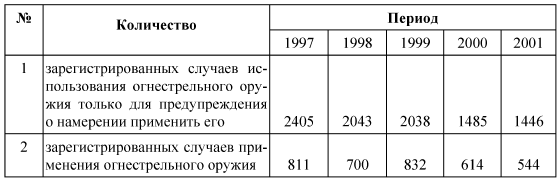 | № | Количество | Период | | | | |
|---|---|---|---|---|---|---|
| | | 1997 | 1998 | 1999 | 2000 | 2001 |
| 1 | зарегистрированных случаев использования огнестрельного оружия только для предупреждения о намерении применить его | 2405 | 2043 | 2038 | 1485 | 1446 |
| 2 | зарегистрированных случаев применения огнестрельного оружия | 811 | 700 | 832 | 614 | 544 |